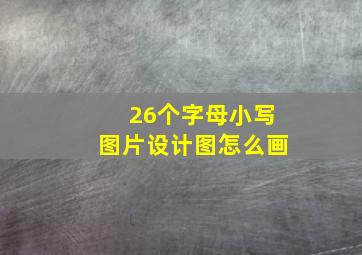 26个字母小写
图片设计图怎么画